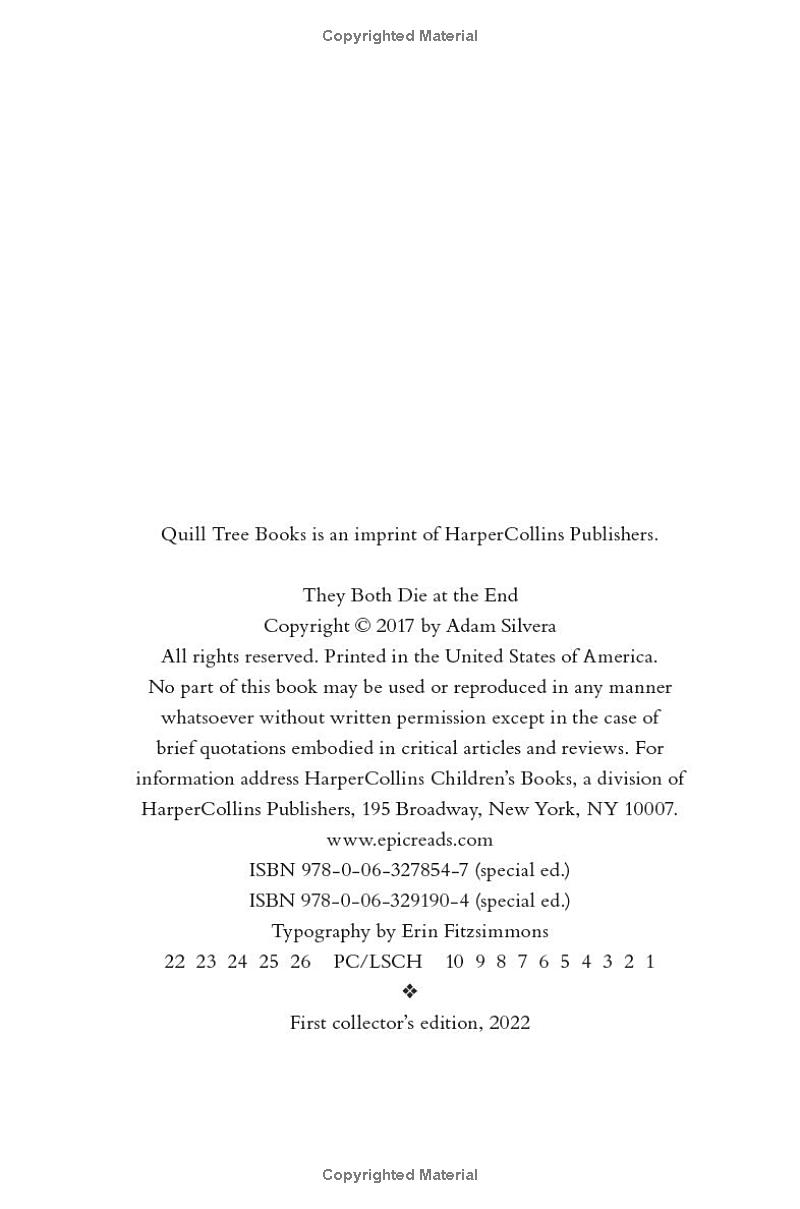 Copyrighted Material

Quill Tree Books is an imprint of HarperCollins Publishers.

They Both Die at the End
Copyright © 2017 by Adam Silvera
All rights reserved. Printed in the United States of America.
No part of this book may be used or reproduced in any manner whatsoever without written permission except in the case of brief quotations embodied in critical articles and reviews. For information address HarperCollins Children's Books, a division of HarperCollins Publishers, 195 Broadway, New York, NY 10007.
www.epicreads.com
ISBN 978-0-06-327854-7 (special ed.)
ISBN 978-0-06-329190-4 (special ed.)
Typography by Erin Fitzsimmons
22 23 24 25 26 PC/LSCH 10 9 8 7 6 5 4 3 2 1
❖
First collector's edition, 2022

Copyrighted Material